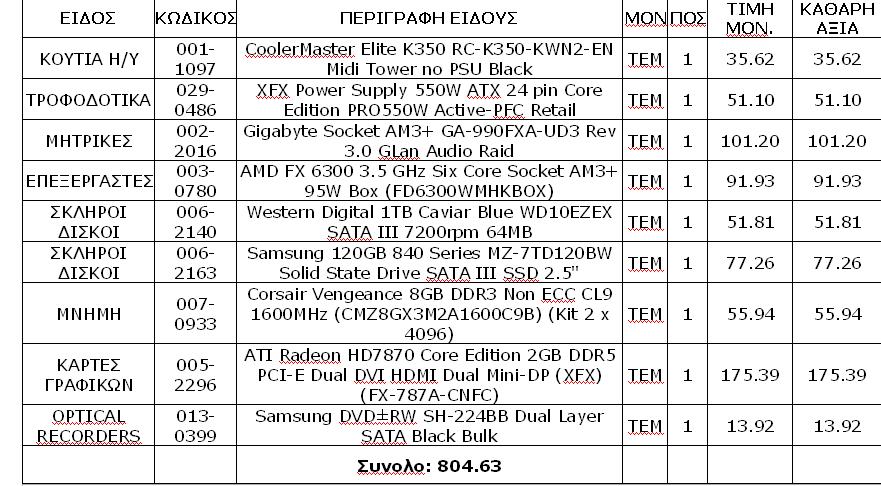 | ΕΙΔΟΣ | ΚΩΔΙΚΟΣ | ΠΕΡΙΓΡΑΦΗ ΕΙΔΟΥΣ | ΜΟΝ | ΠΟΣ | ΤΙΜΗ ΜΟΝ. | ΚΑΘΑΡΗ ΑΞΙΑ |
|---|---|---|---|---|---|---|
| ΚΟΥΤΙΑ Η/Υ | 001-1097 | CoolerMaster Elite K350 RC-K350-KWN2-EN Midi Tower no PSU Black | ΤΕΜ | 1 | 35.62 | 35.62 |
| ΤΡΟΦΟΔΟΤΙΚΑ | 029-0486 | XFX Power Supply 550W ATX 24 pin Core Edition PRO550W Active-PFC Retail | ΤΕΜ | 1 | 51.10 | 51.10 |
| ΜΗΤΡΙΚΕΣ | 002-2016 | Gigabyte Socket AM3+ GA-990FXA-UD3 Rev 3.0 GLan Audio Raid | ΤΕΜ | 1 | 101.20 | 101.20 |
| ΕΠΕΞΕΡΓΑΣΤΕΣ | 003-0780 | AMD FX 6300 3.5 GHz Six Core Socket AM3+ 95W Box (FD6300WMHKBOX) | ΤΕΜ | 1 | 91.93 | 91.93 |
| ΣΚΛΗΡΟΙ ΔΙΣΚΟΙ | 006-2140 | Western Digital 1TB Caviar Blue WD10EZEX SATA III 7200rpm 64MB | ΤΕΜ | 1 | 51.81 | 51.81 |
| ΣΚΛΗΡΟΙ ΔΙΣΚΟΙ | 006-2163 | Samsung 120GB 840 Series MZ-7TD120BW Solid State Drive SATA III SSD 2.5" | ΤΕΜ | 1 | 77.26 | 77.26 |
| ΜΝΗΜΗ | 007-0933 | Corsair Vengeance 8GB DDR3 Non ECC CL9 1600MHz (CMZ8GX3M2A1600C9B) (Kit 2 x 4096) | ΤΕΜ | 1 | 55.94 | 55.94 |
| ΚΑΡΤΕΣ ΓΡΑΦΙΚΩΝ | 005-2296 | ATI Radeon HD7870 Core Edition 2GB DDR5 PCI-E Dual DVI HDMI Dual Mini-DP (XFX) (FX-787A-CNFC) | ΤΕΜ | 1 | 175.39 | 175.39 |
| OPTICAL RECORDERS | 013-0399 | Samsung DVD±RW SH-224BB Dual Layer SATA Black Bulk | ΤΕΜ | 1 | 13.92 | 13.92 |
| | | Συνολο: 804.63 | | | | |